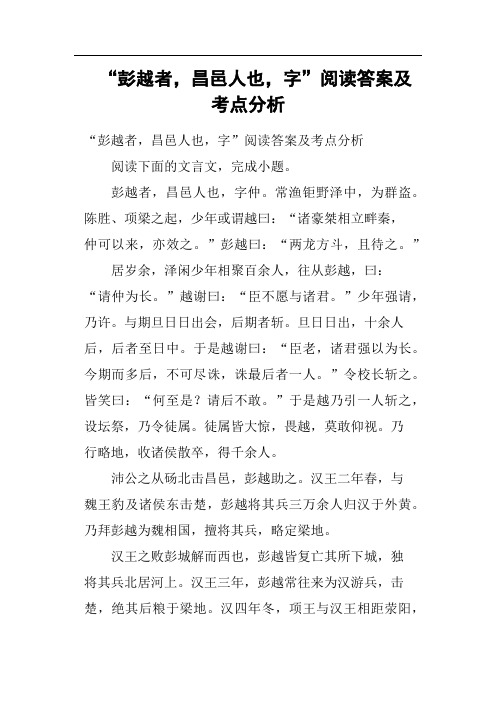 “彭越者，昌邑人也，字”阅读答案及考点分析

“彭越者，昌邑人也，字”阅读答案及考点分析

阅读下面的文言文，完成小题。

彭越者，昌邑人也，字仲。常渔钜野泽中，为群盗。陈胜、项梁之起，少年或谓越曰：“诸豪桀相立畔秦，仲可以来，亦效之。”彭越曰：“两龙方斗，且待之。”

居岁余，泽闲少年相聚百余人，往从彭越，曰：“请仲为长。”越谢曰：“臣不愿与诸君。”少年强请，乃许。与期旦日日出会，后期者斩。旦日日出，十余人后，后者至日中。于是越谢曰：“臣老，诸君强以为长。今期而多后，不可尽诛，诛最后者一人。”令校长斩之。皆笑曰：“何至是？请后不敢。”于是越乃引一人斩之，设坛祭，乃令徒属。徒属皆大惊，畏越，莫敢仰视。乃行略地，收诸侯散卒，得千余人。

沛公之从砀北击昌邑，彭越助之。汉王二年春，与魏王豹及诸侯东击楚，彭越将其兵三万余人归汉于外黄。乃拜彭越为魏相国，擅将其兵，略定梁地。

汉王之败彭城解而西也，彭越皆复亡其所下城，独将其兵北居河上。汉王三年，彭越常往来为汉游兵，击楚，绝其后粮于梁地。汉四年冬，项王与汉王相距荥阳，